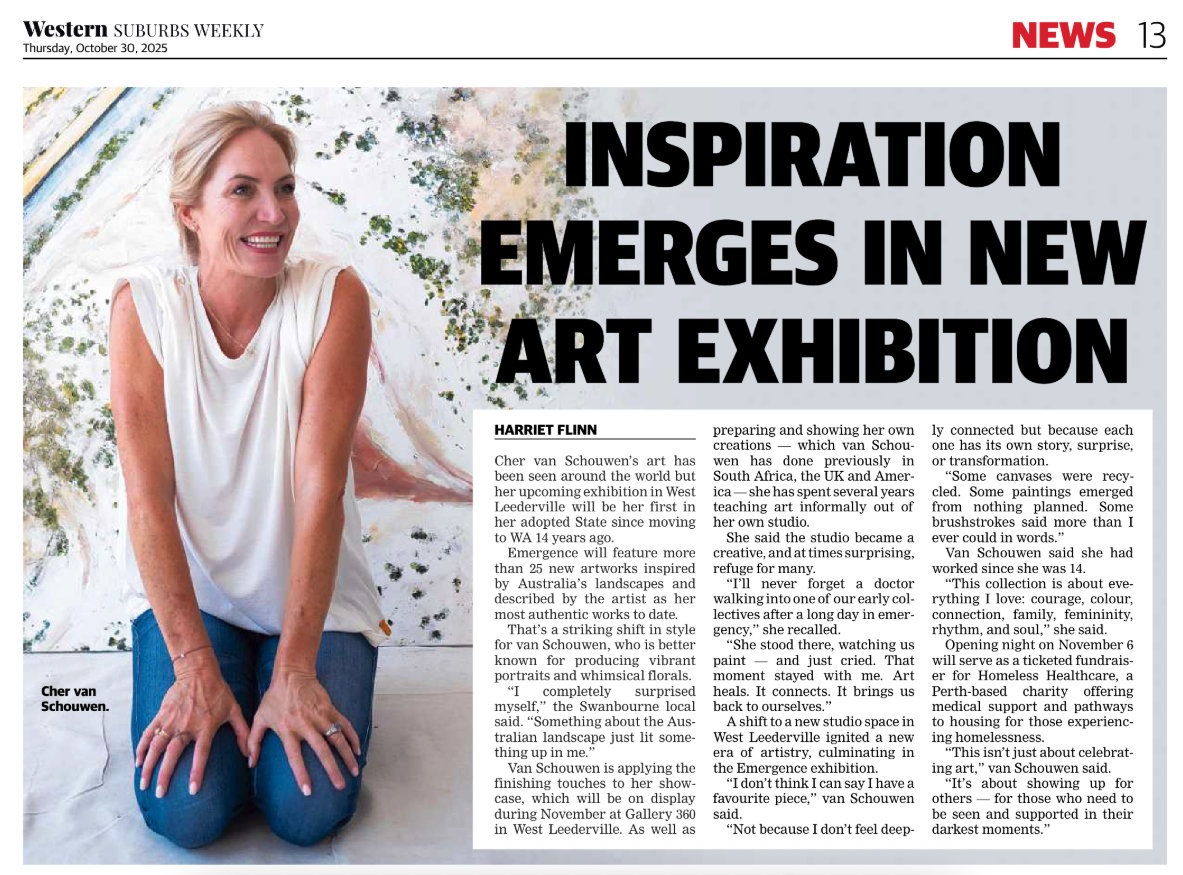 Western SUBURBS WEEKLY
Thursday, October 30, 2025

NEWS 13

INSPIRATION EMERGES IN NEW ART EXHIBITION

Cher van Schouwen.

HARRIET FLINN

Cher van Schouwen's art has been seen around the world but her upcoming exhibition in West Leederville will be her first in her adopted State since moving to WA 14 years ago.

Emergence will feature more than 25 new artworks inspired by Australia's landscapes and described by the artist as her most authentic works to date.

That's a striking shift in style for van Schouwen, who is better known for producing vibrant portraits and whimsical florals.

"I completely surprised myself," the Swanbourne local said. "Something about the Australian landscape just lit something up in me."

Van Schouwen is applying the finishing touches to her showcase, which will be on display during November at Gallery 360 in West Leederville. As well as preparing and showing her own creations — which van Schouwen has done previously in South Africa, the UK and America — she has spent several years teaching art informally out of her own studio.

She said the studio became a creative, and at times surprising, refuge for many.

"I'll never forget a doctor walking into one of our early collectives after a long day in emergency," she recalled.

"She stood there, watching us paint — and just cried. That moment stayed with me. Art heals. It connects. It brings us back to ourselves."

A shift to a new studio space in West Leederville ignited a new era of artistry, culminating in the Emergence exhibition.

"I don't think I can say I have a favourite piece," van Schouwen said.

"Not because I don't feel deeply connected but because each one has its own story, surprise, or transformation.

"Some canvases were recycled. Some paintings emerged from nothing planned. Some brushstrokes said more than I ever could in words."

Van Schouwen said she had worked since she was 14.

"This collection is about everything I love: courage, colour, connection, family, femininity, rhythm, and soul," she said.

Opening night on November 6 will serve as a ticketed fundraiser for Homeless Healthcare, a Perth-based charity offering medical support and pathways to housing for those experiencing homelessness.

"This isn't just about celebrating art," van Schouwen said.

"It's about showing up for others — for those who need to be seen and supported in their darkest moments."